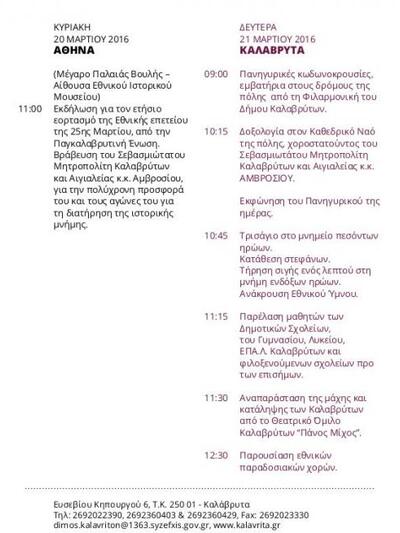 ΚΥΡΙΑΚΗ
20 ΜΑΡΤΙΟΥ 2016
ΑΘΗΝΑ

(Μέγαρο Παλαιάς Βουλής – Αίθουσα Εθνικού Ιστορικού Μουσείου)

11:00 Εκδήλωση για τον ετήσιο εορτασμό της Εθνικής επετείου της 25ης Μαρτίου, από την Παγκαλαβρυτινή Ένωση. Βράβευση του Σεβασμιώτατου Μητροπολίτη Καλαβρύτων και Αιγιαλείας κ.κ. Αμβροσίου, για την πολύχρονη προσφορά του και τους αγώνες του για τη διατήρηση της ιστορικής μνήμης.

ΔΕΥΤΕΡΑ
21 ΜΑΡΤΙΟΥ 2016
ΚΑΛΑΒΡΥΤΑ

09:00 Πανηγυρικές κωδωνοκρουσίες, εμβατήρια στους δρόμους της πόλης από τη Φιλαρμονική του Δήμου Καλαβρύτων.

10:15 Δοξολογία στον Καθεδρικό Ναό της πόλης, χοροστατούντος του Σεβασμιωτάτου Μητροπολίτη Καλαβρύτων και Αιγιαλείας κ.κ. ΑΜΒΡΟΣΙΟΥ.

Εκφώνηση του Πανηγυρικού της ημέρας.

10:45 Τρισάγιο στο μνημείο πεσόντων ηρώων.
Κατάθεση στεφάνων.
Τήρηση σιγής ενός λεπτού στη μνήμη ενδόξων ηρώων.
Ανάκρουση Εθνικού Ύμνου.

11:15 Παρέλαση μαθητών των Δημοτικών Σχολείων, του Γυμνασίου, Λυκείου, ΕΠΑ.Λ. Καλαβρύτων και φιλοξενούμενων σχολείων προ των επισήμων.

11:30 Αναπαράσταση της μάχης και κατάληψης των Καλαβρύτων από το Θεατρικό Όμιλο Καλαβρύτων "Πάνος Μίχος".

12:30 Παρουσίαση εθνικών παραδοσιακών χορών.

Ευσεβίου Κηπουργού 6, Τ.Κ. 250 01 - Καλάβρυτα
Τηλ: 2692022390, 2692360403 & 2692360429, Fax: 2692023330
dimos.kalavriton@1363.syzefxis.gov.gr, www.kalavrita.gr